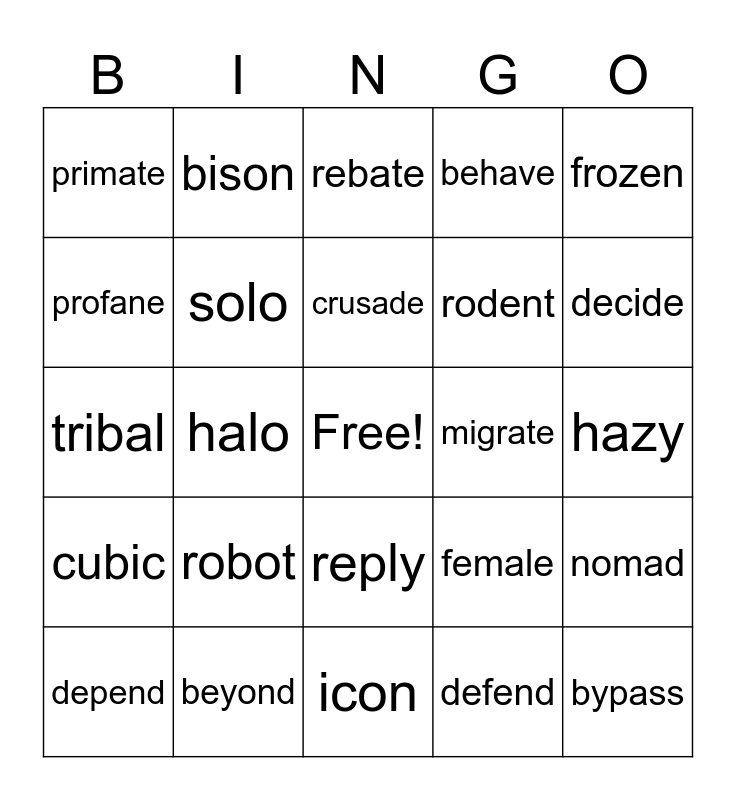 | B | I | N | G | O |
|---|---|---|---|---|
| primate | bison | rebate | behave | frozen |
| profane | solo | crusade | rodent | decide |
| tribal | halo | Free! | migrate | hazy |
| cubic | robot | reply | female | nomad |
| depend | beyond | icon | defend | bypass |